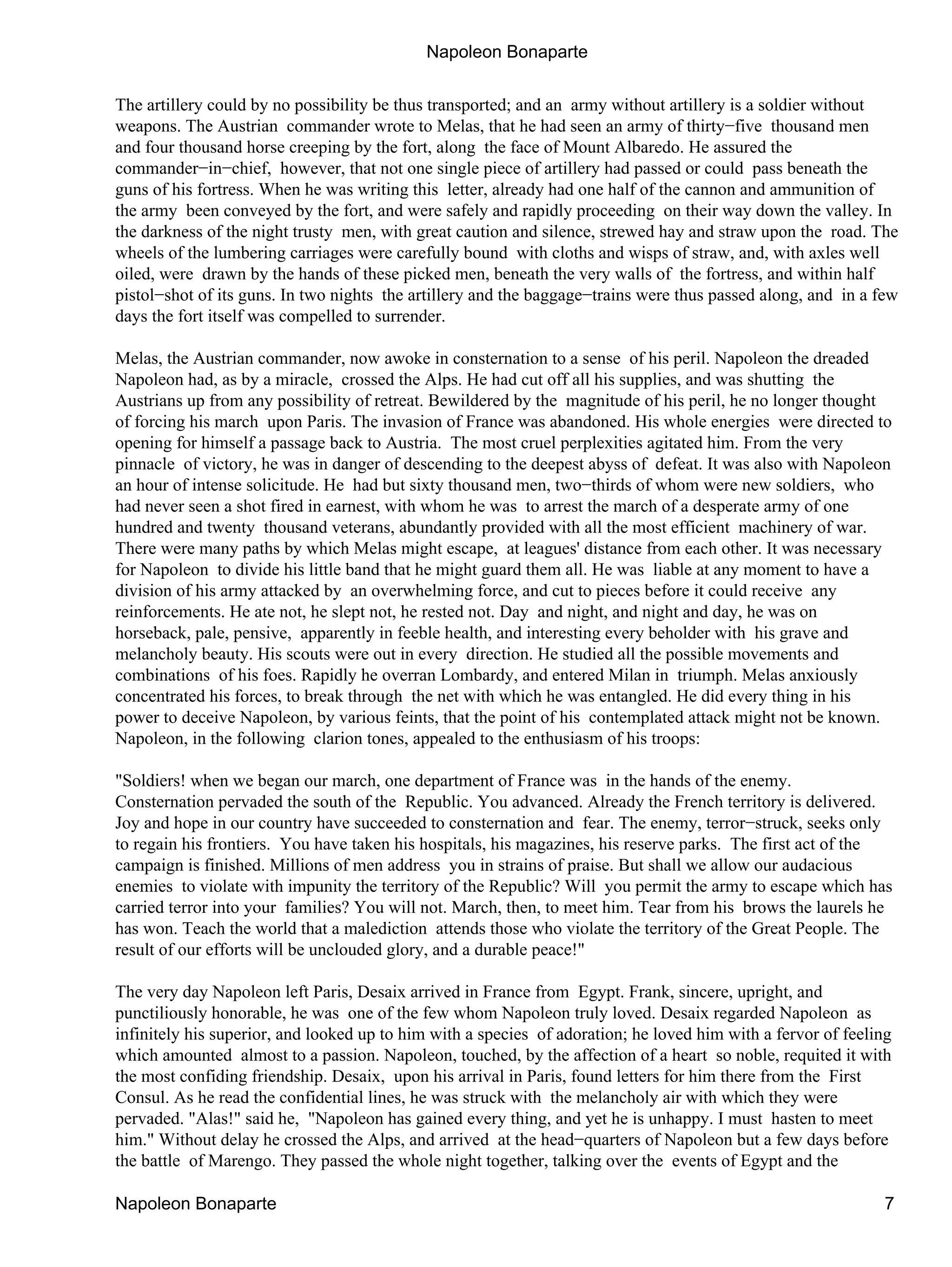 Napoleon Bonaparte

The artillery could by no possibility be thus transported; and an army without artillery is a soldier without weapons. The Austrian commander wrote to Melas, that he had seen an army of thirty−five thousand men and four thousand horse creeping by the fort, along the face of Mount Albaredo. He assured the commander−in−chief, however, that not one single piece of artillery had passed or could pass beneath the guns of his fortress. When he was writing this letter, already had one half of the cannon and ammunition of the army been conveyed by the fort, and were safely and rapidly proceeding on their way down the valley. In the darkness of the night trusty men, with great caution and silence, strewed hay and straw upon the road. The wheels of the lumbering carriages were carefully bound with cloths and wisps of straw, and, with axles well oiled, were drawn by the hands of these picked men, beneath the very walls of the fortress, and within half pistol−shot of its guns. In two nights the artillery and the baggage−trains were thus passed along, and in a few days the fort itself was compelled to surrender.

Melas, the Austrian commander, now awoke in consternation to a sense of his peril. Napoleon the dreaded Napoleon had, as by a miracle, crossed the Alps. He had cut off all his supplies, and was shutting the Austrians up from any possibility of retreat. Bewildered by the magnitude of his peril, he no longer thought of forcing his march upon Paris. The invasion of France was abandoned. His whole energies were directed to opening for himself a passage back to Austria. The most cruel perplexities agitated him. From the very pinnacle of victory, he was in danger of descending to the deepest abyss of defeat. It was also with Napoleon an hour of intense solicitude. He had but sixty thousand men, two−thirds of whom were new soldiers, who had never seen a shot fired in earnest, with whom he was to arrest the march of a desperate army of one hundred and twenty thousand veterans, abundantly provided with all the most efficient machinery of war. There were many paths by which Melas might escape, at leagues' distance from each other. It was necessary for Napoleon to divide his little band that he might guard them all. He was liable at any moment to have a division of his army attacked by an overwhelming force, and cut to pieces before it could receive any reinforcements. He ate not, he slept not, he rested not. Day and night, and night and day, he was on horseback, pale, pensive, apparently in feeble health, and interesting every beholder with his grave and melancholy beauty. His scouts were out in every direction. He studied all the possible movements and combinations of his foes. Rapidly he overran Lombardy, and entered Milan in triumph. Melas anxiously concentrated his forces, to break through the net with which he was entangled. He did every thing in his power to deceive Napoleon, by various feints, that the point of his contemplated attack might not be known. Napoleon, in the following clarion tones, appealed to the enthusiasm of his troops:

"Soldiers! when we began our march, one department of France was in the hands of the enemy. Consternation pervaded the south of the Republic. You advanced. Already the French territory is delivered. Joy and hope in our country have succeeded to consternation and fear. The enemy, terror−struck, seeks only to regain his frontiers. You have taken his hospitals, his magazines, his reserve parks. The first act of the campaign is finished. Millions of men address you in strains of praise. But shall we allow our audacious enemies to violate with impunity the territory of the Republic? Will you permit the army to escape which has carried terror into your families? You will not. March, then, to meet him. Tear from his brows the laurels he has won. Teach the world that a malediction attends those who violate the territory of the Great People. The result of our efforts will be unclouded glory, and a durable peace!"

The very day Napoleon left Paris, Desaix arrived in France from Egypt. Frank, sincere, upright, and punctiliously honorable, he was one of the few whom Napoleon truly loved. Desaix regarded Napoleon as infinitely his superior, and looked up to him with a species of adoration; he loved him with a fervor of feeling which amounted almost to a passion. Napoleon, touched, by the affection of a heart so noble, requited it with the most confiding friendship. Desaix, upon his arrival in Paris, found letters for him there from the First Consul. As he read the confidential lines, he was struck with the melancholy air with which they were pervaded. "Alas!" said he, "Napoleon has gained every thing, and yet he is unhappy. I must hasten to meet him." Without delay he crossed the Alps, and arrived at the head−quarters of Napoleon but a few days before the battle of Marengo. They passed the whole night together, talking over the events of Egypt and the

Napoleon Bonaparte 7